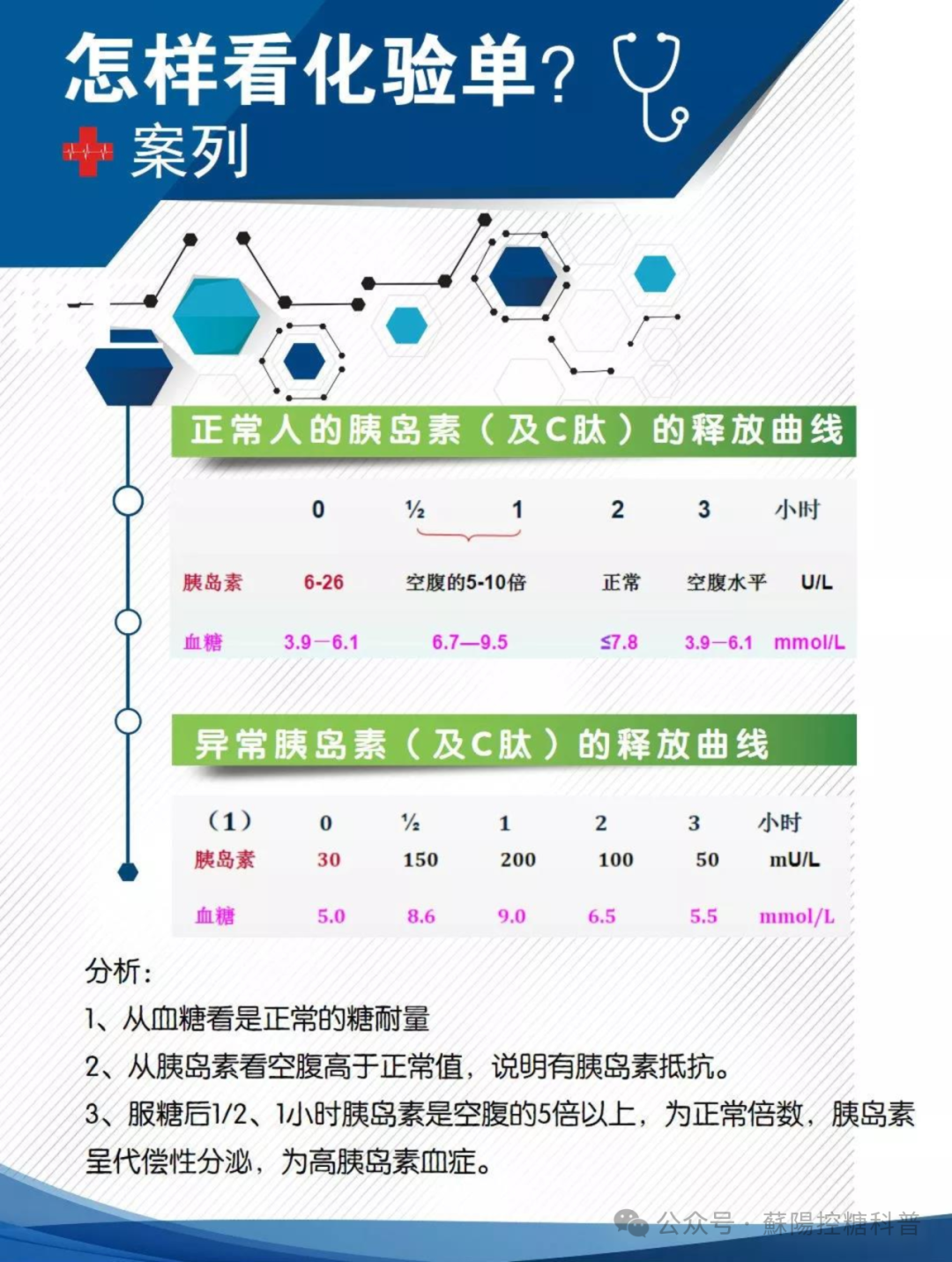 怎样看化验单？

案列

正常人的胰岛素（及C肽）的释放曲线

|  | 0 | ½ 1 | 2 | 3 | 小时 |
|---|---|---|---|---|---|
| 胰岛素 | 6-26 | 空腹的5-10倍 | 正常 | 空腹水平 | U/L |
| 血糖 | 3.9—6.1 | 6.7—9.5 | ≤7.8 | 3.9—6.1 | mmol/L |

异常胰岛素（及C肽）的释放曲线

| （1） | 0 | ½ | 1 | 2 | 3 | 小时 |
|---|---|---|---|---|---|---|
| 胰岛素 | 30 | 150 | 200 | 100 | 50 | mU/L |
| 血糖 | 5.0 | 8.6 | 9.0 | 6.5 | 5.5 | mmol/L |

分析：
1、从血糖看是正常的糖耐量
2、从胰岛素看空腹高于正常值，说明有胰岛素抵抗。
3、服糖后1/2、1小时胰岛素是空腹的5倍以上，为正常倍数，胰岛素呈代偿性分泌，为高胰岛素血症。

公众号 · 蘇陽控糖科普